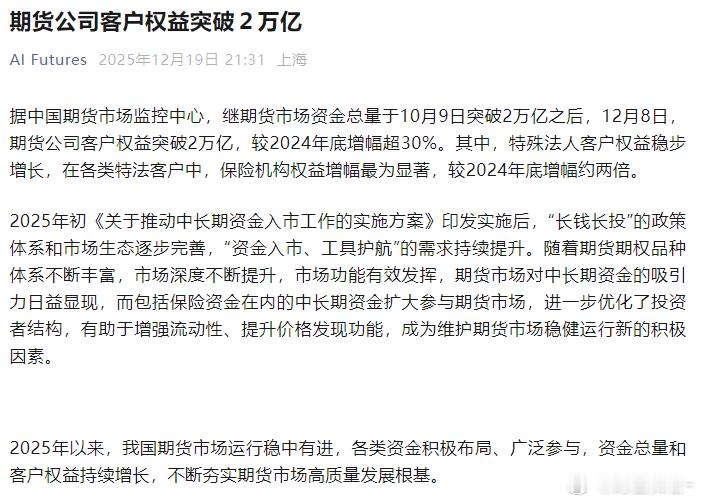 期货公司客户权益突破 2 万亿

AI Futures 2025年12月19日 21:31 上海

据中国期货市场监控中心，继期货市场资金总量于10月9日突破2万亿之后，12月8日，期货公司客户权益突破2万亿，较2024年底增幅超30%。其中，特殊法人客户权益稳步增长，在各类特法客户中，保险机构权益增幅最为显著，较2024年底增幅约两倍。

2025年初《关于推动中长期资金入市工作的实施方案》印发实施后，“长钱长投”的政策体系和市场生态逐步完善，“资金入市、工具护航”的需求持续提升。随着期货期权品种体系不断丰富，市场深度不断提升，市场功能有效发挥，期货市场对中长期资金的吸引力日益显现，而包括保险资金在内的中长期资金扩大参与期货市场，进一步优化了投资者结构，有助于增强流动性、提升价格发现功能，成为维护期货市场稳健运行新的积极因素。

2025年以来，我国期货市场运行稳中有进，各类资金积极布局、广泛参与，资金总量和客户权益持续增长，不断夯实期货市场高质量发展根基。